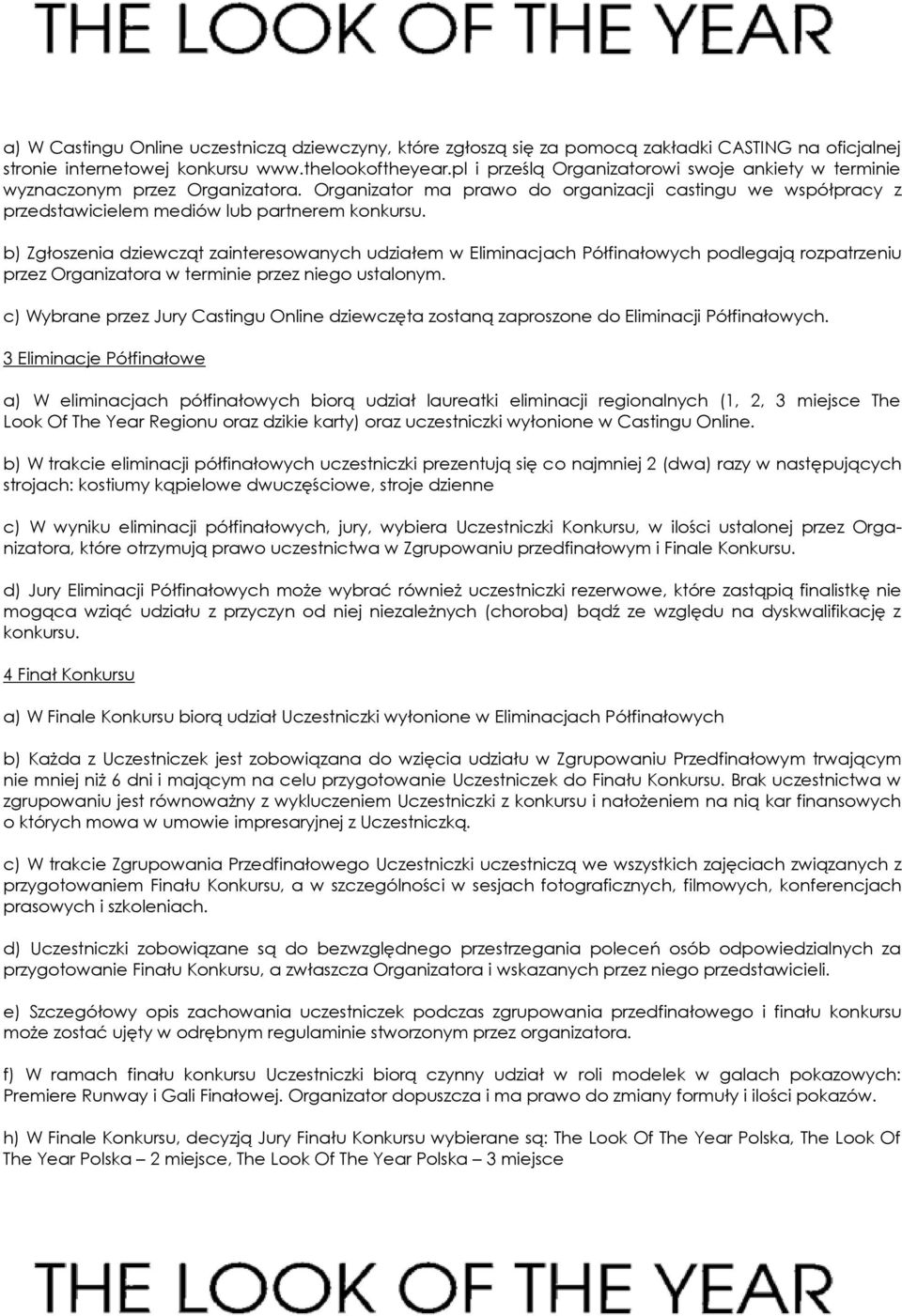 THE LOOK OF THE YEAR

a) W Castingu Online uczestniczą dziewczyny, które zgłoszą się za pomocą zakładki CASTING na oficjalnej stronie internetowej konkursu www.thelookoftheyear.pl i prześlą Organizatorowi swoje ankiety w terminie wyznaczonym przez Organizatora. Organizator ma prawo do organizacji castingu we współpracy z przedstawicielem mediów lub partnerem konkursu.

b) Zgłoszenia dziewcząt zainteresowanych udziałem w Eliminacjach Półfinałowych podlegają rozpatrzeniu przez Organizatora w terminie przez niego ustalonym.

c) Wybrane przez Jury Castingu Online dziewczęta zostaną zaproszone do Eliminacji Półfinałowych.

3 Eliminacje Półfinałowe

a) W eliminacjach półfinałowych biorą udział laureatki eliminacji regionalnych (1, 2, 3 miejsce The Look Of The Year Regionu oraz dzikie karty) oraz uczestniczki wyłonione w Castingu Online.

b) W trakcie eliminacji półfinałowych uczestniczki prezentują się co najmniej 2 (dwa) razy w następujących strojach: kostiumy kąpielowe dwuczęściowe, stroje dzienne

c) W wyniku eliminacji półfinałowych, jury, wybiera Uczestniczki Konkursu, w ilości ustalonej przez Organizatora, które otrzymują prawo uczestnictwa w Zgrupowaniu przedfinałowym i Finale Konkursu.

d) Jury Eliminacji Półfinałowych może wybrać również uczestniczki rezerwowe, które zastąpią finalistkę nie mogąca wziąć udziału z przyczyn od niej niezależnych (choroba) bądź ze względu na dyskwalifikację z konkursu.

4 Finał Konkursu

a) W Finale Konkursu biorą udział Uczestniczki wyłonione w Eliminacjach Półfinałowych

b) Każda z Uczestniczek jest zobowiązana do wzięcia udziału w Zgrupowaniu Przedfinałowym trwającym nie mniej niż 6 dni i mającym na celu przygotowanie Uczestniczek do Finału Konkursu. Brak uczestnictwa w zgrupowaniu jest równoważny z wykluczeniem Uczestniczki z konkursu i nałożeniem na nią kar finansowych o których mowa w umowie impresaryjnej z Uczestniczką.

c) W trakcie Zgrupowania Przedfinałowego Uczestniczki uczestniczą we wszystkich zajęciach związanych z przygotowaniem Finału Konkursu, a w szczególności w sesjach fotograficznych, filmowych, konferencjach prasowych i szkoleniach.

d) Uczestniczki zobowiązane są do bezwzględnego przestrzegania poleceń osób odpowiedzialnych za przygotowanie Finału Konkursu, a zwłaszcza Organizatora i wskazanych przez niego przedstawicieli.

e) Szczegółowy opis zachowania uczestniczek podczas zgrupowania przedfinałowego i finału konkursu może zostać ujęty w odrębnym regulaminie stworzonym przez organizatora.

f) W ramach finału konkursu Uczestniczki biorą czynny udział w roli modelek w galach pokazowych: Premiere Runway i Gali Finałowej. Organizator dopuszcza i ma prawo do zmiany formuły i ilości pokazów.

h) W Finale Konkursu, decyzją Jury Finału Konkursu wybierane są: The Look Of The Year Polska, The Look Of The Year Polska – 2 miejsce, The Look Of The Year Polska – 3 miejsce

THE LOOK OF THE YEAR